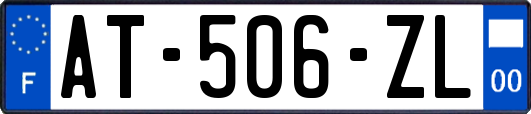 F
AT-506-ZL
00